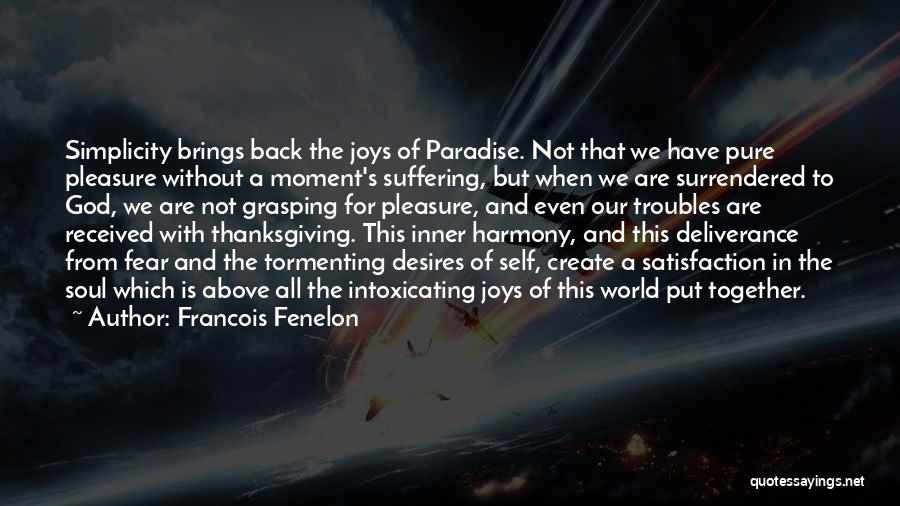 Simplicity brings back the joys of Paradise. Not that we have pure pleasure without a moment's suffering, but when we are surrendered to God, we are not grasping for pleasure, and even our troubles are received with thanksgiving. This inner harmony, and this deliverance from fear and the tormenting desires of self, create a satisfaction in the soul which is above all the intoxicating joys of this world put together.
~ Author: Francois Fenelon

quotessayings.net